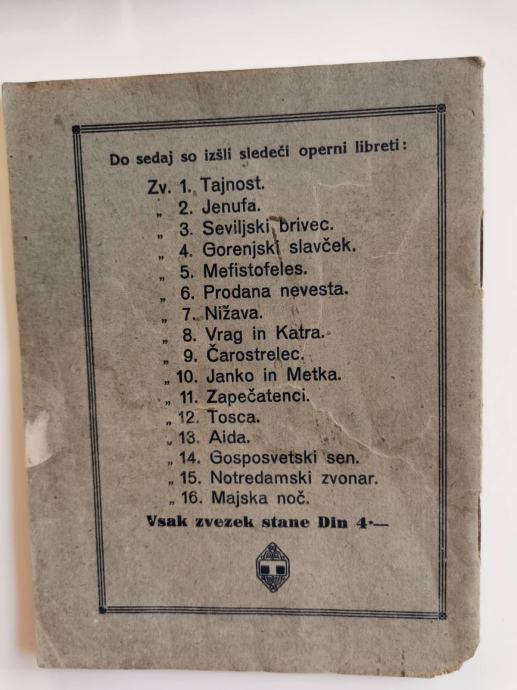 Do sedaj so izšli sledeči operni libreti:

Zv. 1. Tajnost.
„ 2. Jenufa.
„ 3. Seviljski brivec.
„ 4. Gorenjski slavček.
„ 5. Mefistofeles.
„ 6. Prodana nevesta.
„ 7. Nižava.
„ 8. Vrag in Katra.
„ 9. Čarostrelec.
„ 10. Janko in Metka.
„ 11. Zapečatenci.
„ 12. Tosca.
„ 13. Aida.
„ 14. Gosposvetski sen.
„ 15. Notredamski zvonar.
„ 16. Majska noč.

Vsak zvezek stane Din 4·—